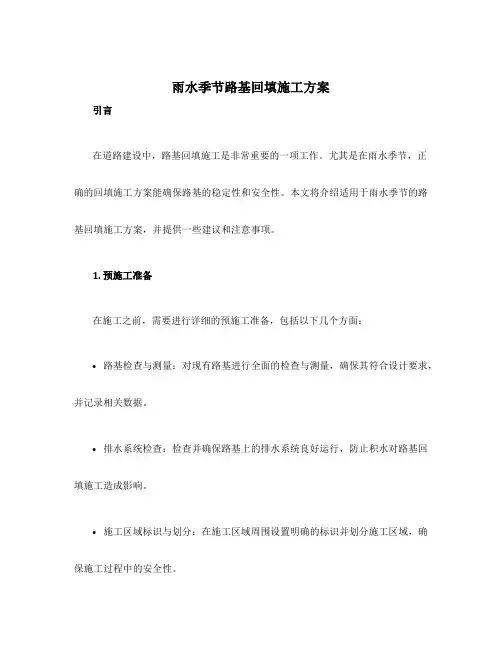 雨水季节路基回填施工方案

引言

在道路建设中，路基回填施工是非常重要的一项工作。尤其是在雨水季节，正确的回填施工方案能确保路基的稳定性和安全性。本文将介绍适用于雨水季节的路基回填施工方案，并提供一些建议和注意事项。

1. 预施工准备

在施工之前，需要进行详细的预施工准备，包括以下几个方面：

• 路基检查与测量：对现有路基进行全面的检查与测量，确保其符合设计要求，并记录相关数据。

• 排水系统检查：检查并确保路基上的排水系统良好运行，防止积水对路基回填施工造成影响。

• 施工区域标识与划分：在施工区域周围设置明确的标识并划分施工区域，确保施工过程中的安全性。